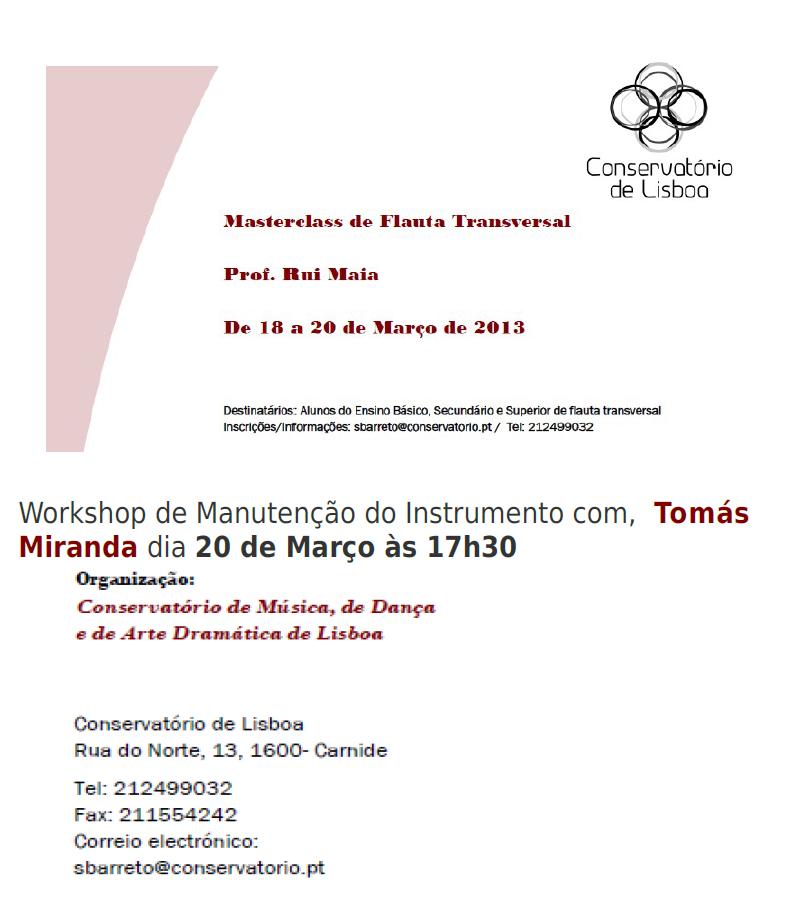 Conservatório de Lisboa

Masterclass de Flauta Transversal

Prof. Rui Maia

De 18 a 20 de Março de 2013

Destinatários: Alunos do Ensino Básico, Secundário e Superior de flauta transversal
Inscrições/Informações: sbarreto@conservatorio.pt / Tel: 212499032

Workshop de Manutenção do Instrumento com, Tomás Miranda dia 20 de Março às 17h30

Organização:
Conservatório de Música, de Dança
e de Arte Dramática de Lisboa

Conservatório de Lisboa
Rua do Norte, 13, 1600- Carnide

Tel: 212499032
Fax: 211554242
Correio electrónico:
sbarreto@conservatorio.pt